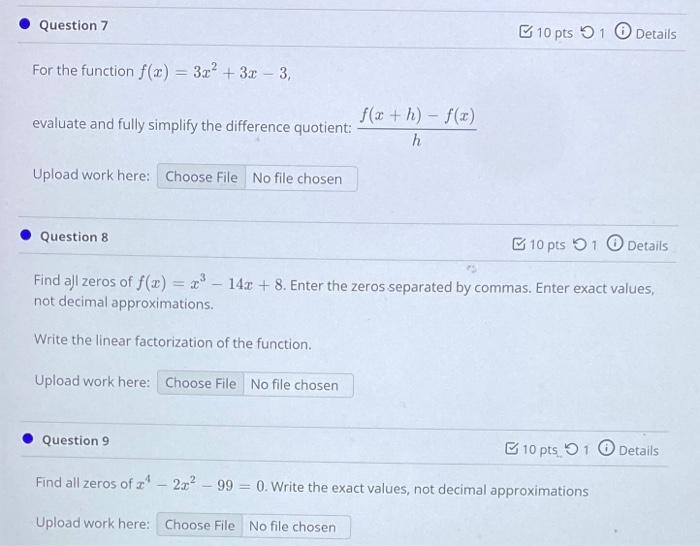 Question 7

10 pts 1 Details

For the function $f(x) = 3x^2 + 3x - 3$,

evaluate and fully simplify the difference quotient: $\frac{f(x+h) - f(x)}{h}$

Upload work here: Choose File No file chosen

Question 8

10 pts 1 Details

Find all zeros of $f(x) = x^3 - 14x + 8$. Enter the zeros separated by commas. Enter exact values, not decimal approximations.

Write the linear factorization of the function.

Upload work here: Choose File No file chosen

Question 9

10 pts 1 Details

Find all zeros of $x^4 - 2x^2 - 99 = 0$. Write the exact values, not decimal approximations

Upload work here: Choose File No file chosen